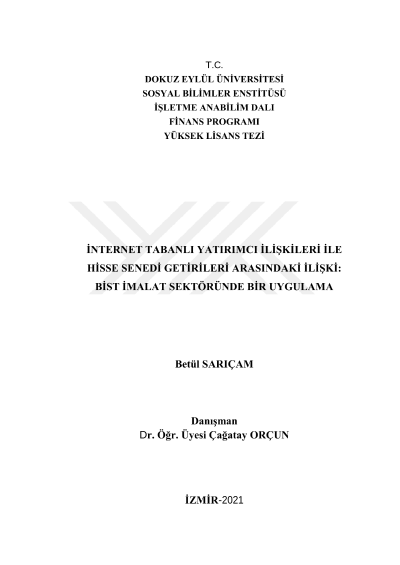 T.C.
DOKUZ EYLÜL ÜNİVERSİTESİ
SOSYAL BİLİMLER ENSTİTÜSÜ
İŞLETME ANABİLİM DALI
FİNANS PROGRAMI
YÜKSEK LİSANS TEZİ

İNTERNET TABANLI YATIRIMCI İLİŞKİLERİ İLE HİSSE SENEDİ GETİRİLERİ ARASINDAKİ İLİŞKİ: BİST İMALAT SEKTÖRÜNDE BİR UYGULAMA

Betül SARIÇAM

Danışman
Dr. Öğr. Üyesi Çağatay ORÇUN

İZMİR-2021